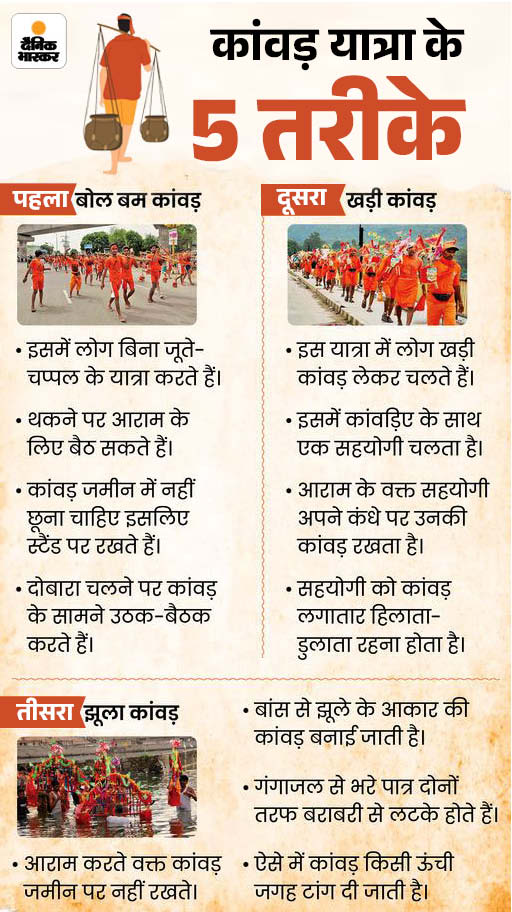 दैनिक भास्कर

कांवड़ यात्रा के 5 तरीके

पहला बोल बम कांवड़

• इसमें लोग बिना जूते-चप्पल के यात्रा करते हैं।

• थकने पर आराम के लिए बैठ सकते हैं।

• कांवड़ जमीन में नहीं छूना चाहिए इसलिए स्टैंड पर रखते हैं।

• दोबारा चलने पर कांवड़ के सामने उठक-बैठक करते हैं।

दूसरा खड़ी कांवड़

• इस यात्रा में लोग खड़ी कांवड़ लेकर चलते हैं।

• इसमें कांवड़िए के साथ एक सहयोगी चलता है।

• आराम के वक्त सहयोगी अपने कंधे पर उनकी कांवड़ रखता है।

• सहयोगी को कांवड़ लगातार हिलाता-डुलाता रहना होता है।

तीसरा झूला कांवड़

• आराम करते वक्त कांवड़ जमीन पर नहीं रखते।

• बांस से झूले के आकार की कांवड़ बनाई जाती है।

• गंगाजल से भरे पात्र दोनों तरफ बराबरी से लटके होते हैं।

• ऐसे में कांवड़ किसी ऊंची जगह टांग दी जाती है।